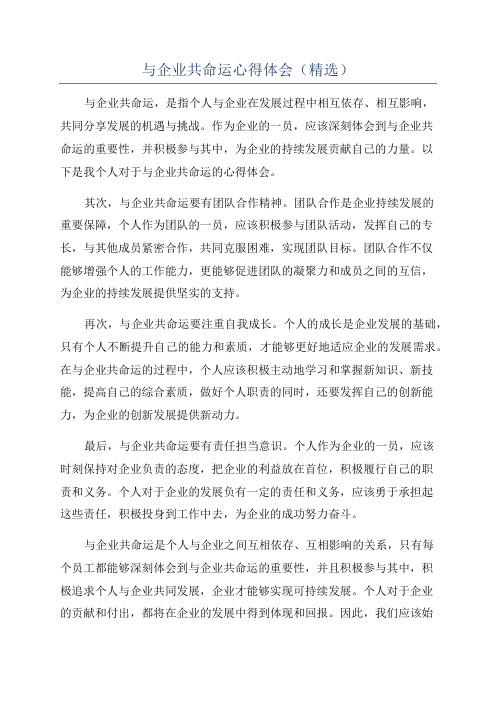 与企业共命运心得体会（精选）

与企业共命运，是指个人与企业在发展过程中相互依存、相互影响，共同分享发展的机遇与挑战。作为企业的一员，应该深刻体会到与企业共命运的重要性，并积极参与其中，为企业的持续发展贡献自己的力量。以下是我个人对于与企业共命运的心得体会。

其次，与企业共命运要有团队合作精神。团队合作是企业持续发展的重要保障，个人作为团队的一员，应该积极参与团队活动，发挥自己的专长，与其他成员紧密合作，共同克服困难，实现团队目标。团队合作不仅能够增强个人的工作能力，更能够促进团队的凝聚力和成员之间的互信，为企业的持续发展提供坚实的支持。

再次，与企业共命运要注重自我成长。个人的成长是企业发展的基础，只有个人不断提升自己的能力和素质，才能够更好地适应企业的发展需求。在与企业共命运的过程中，个人应该积极主动地学习和掌握新知识、新技能，提高自己的综合素质，做好个人职责的同时，还要发挥自己的创新能力，为企业的创新发展提供新动力。

最后，与企业共命运要有责任担当意识。个人作为企业的一员，应该时刻保持对企业负责的态度，把企业的利益放在首位，积极履行自己的职责和义务。个人对于企业的发展负有一定的责任和义务，应该勇于承担起这些责任，积极投身到工作中去，为企业的成功努力奋斗。

与企业共命运是个人与企业之间互相依存、互相影响的关系，只有每个员工都能够深刻体会到与企业共命运的重要性，并且积极参与其中，积极追求个人与企业共同发展，企业才能够实现可持续发展。个人对于企业的贡献和付出，都将在企业的发展中得到体现和回报。因此，我们应该始